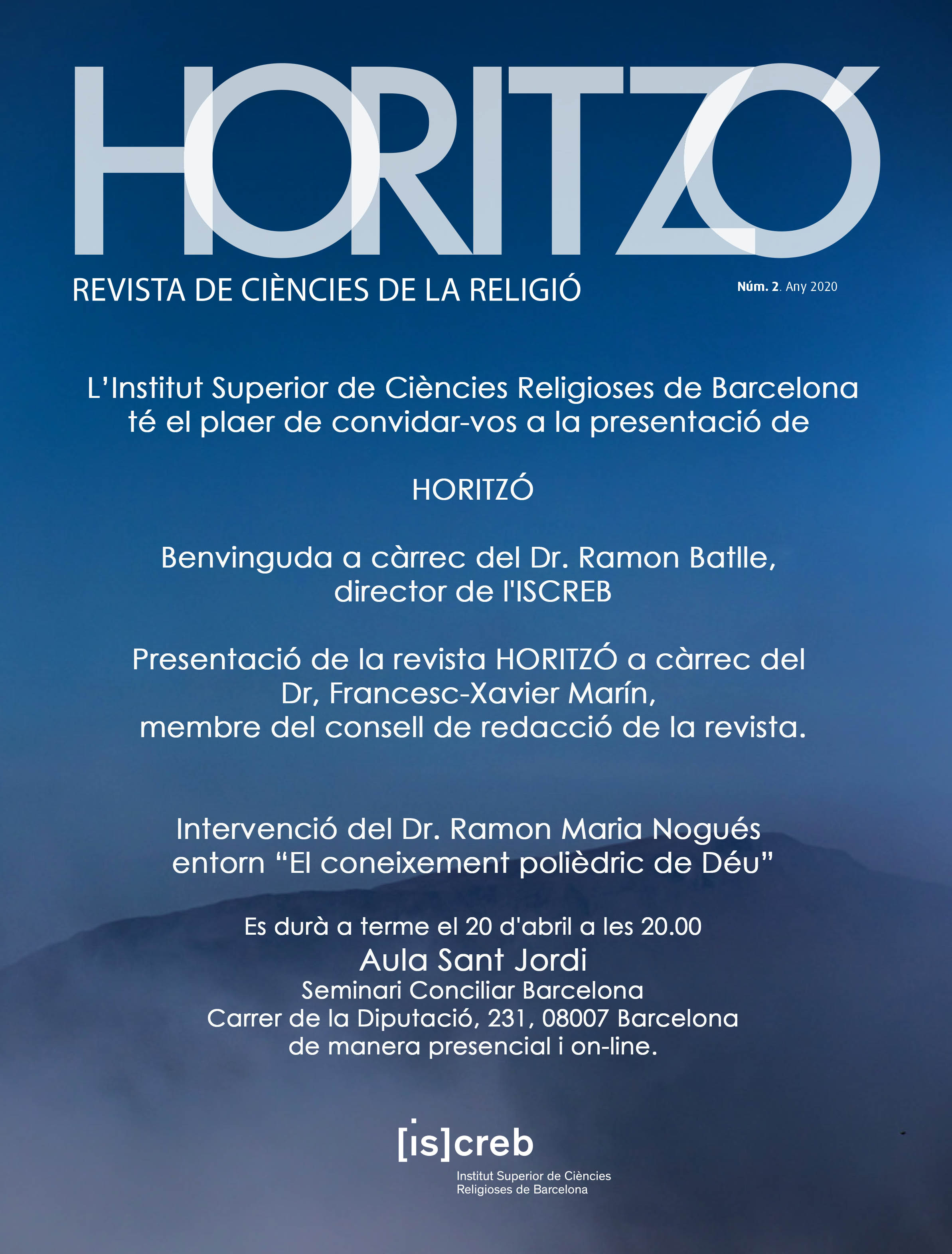 HORITZÓ

REVISTA DE CIÈNCIES DE LA RELIGIÓ

Núm. 2. Any 2020

L'Institut Superior de Ciències Religioses de Barcelona té el plaer de convidar-vos a la presentació de

HORITZÓ

Benvinguda a càrrec del Dr. Ramon Batlle, director de l'ISCREB

Presentació de la revista HORITZÓ a càrrec del Dr, Francesc-Xavier Marín, membre del consell de redacció de la revista.

Intervenció del Dr. Ramon Maria Nogués entorn "El coneixement polièdric de Déu"

Es durà a terme el 20 d'abril a les 20.00
Aula Sant Jordi
Seminari Conciliar Barcelona
Carrer de la Diputació, 231, 08007 Barcelona
de manera presencial i on-line.

[is]creb
Institut Superior de Ciències Religioses de Barcelona